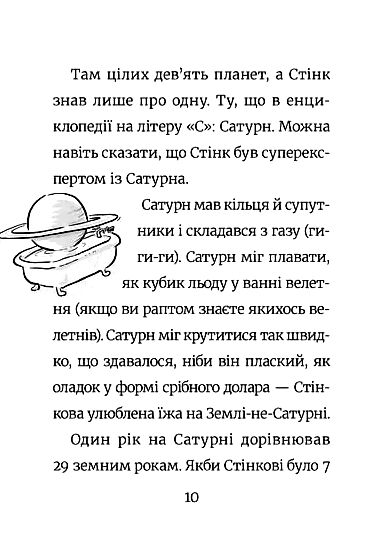 Там цілих дев'ять планет, а Стінк знав лише про одну. Ту, що в енциклопедії на літеру «С»: Сатурн. Можна навіть сказати, що Стінк був суперекспертом із Сатурна.

Сатурн мав кільця й супутники і складався з газу (ги-ги-ги). Сатурн міг плавати, як кубик льоду у ванні велетня (якщо ви раптом знаєте якихось велетнів). Сатурн міг крутитися так швидко, що здавалося, ніби він плаский, як оладок у формі срібного долара — Стінкова улюблена їжа на Землі-не-Сатурні.

Один рік на Сатурні дорівнював 29 земним рокам. Якби Стінкові було 7

10